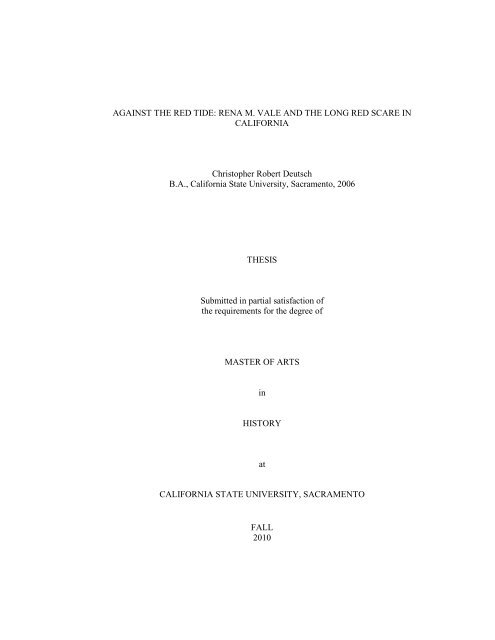 AGAINST THE RED TIDE: RENA M. VALE AND THE LONG RED SCARE IN CALIFORNIA

Christopher Robert Deutsch
B.A., California State University, Sacramento, 2006

THESIS

Submitted in partial satisfaction of the requirements for the degree of

MASTER OF ARTS

in

HISTORY

at

CALIFORNIA STATE UNIVERSITY, SACRAMENTO

FALL
2010